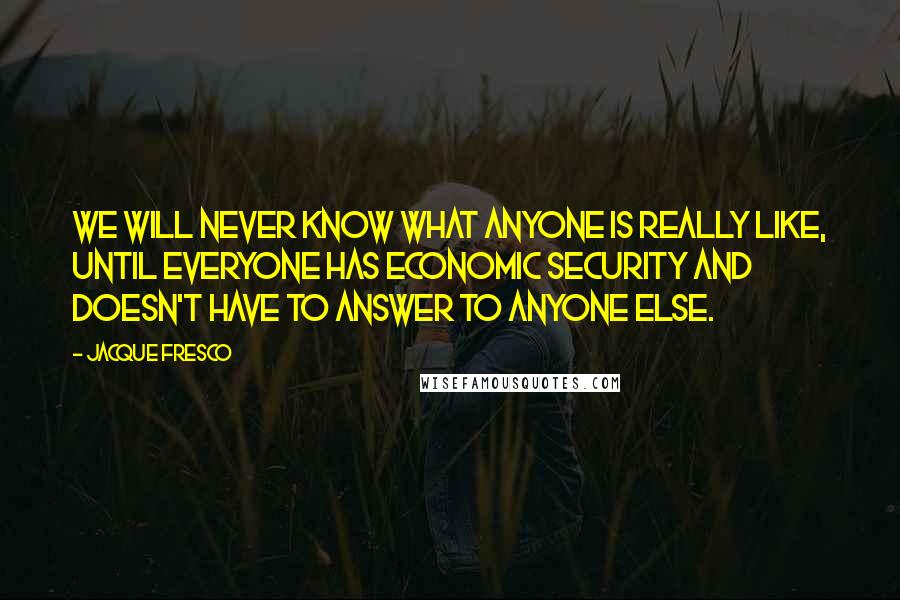 WE WILL NEVER KNOW WHAT ANYONE IS REALLY LIKE, UNTIL EVERYONE HAS ECONOMIC SECURITY AND DOESN'T HAVE TO ANSWER TO ANYONE ELSE.

- JACQUE FRESCO

WISEFAMOUSQUOTES.COM